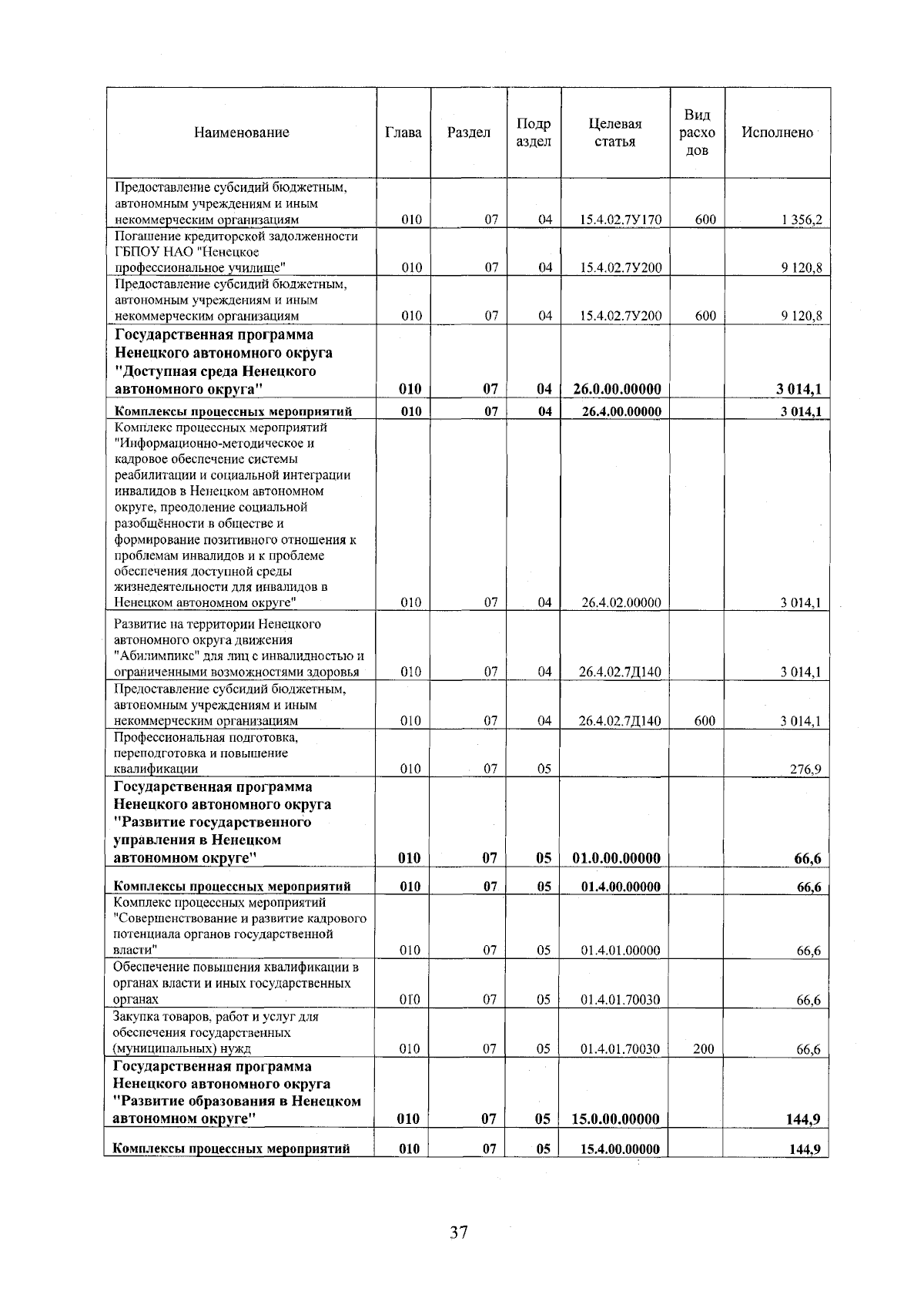 | Наименование | Глава | Раздел | Подраздел | Целевая статья | Вид расходов | Исполнено |
|---|---|---|---|---|---|---|
| Предоставление субсидий бюджетным, автономным учреждениям и иным некоммерческим организациям | 010 | 07 | 04 | 15.4.02.7У170 | 600 | 1 356,2 |
| Погашение кредиторской задолженности ГБПОУ НАО "Ненецкое профессиональное училище" | 010 | 07 | 04 | 15.4.02.7У200 | | 9 120,8 |
| Предоставление субсидий бюджетным, автономным учреждениям и иным некоммерческим организациям | 010 | 07 | 04 | 15.4.02.7У200 | 600 | 9 120,8 |
| Государственная программа Ненецкого автономного округа "Доступная среда Ненецкого автономного округа" | 010 | 07 | 04 | 26.0.00.00000 | | 3 014,1 |
| Комплексы процессных мероприятий | 010 | 07 | 04 | 26.4.00.00000 | | 3 014,1 |
| Комплекс процессных мероприятий "Информационно-методическое и кадровое обеспечение системы реабилитации и социальной интеграции инвалидов в Ненецком автономном округе, преодоление социальной разобщённости в обществе и формирование позитивного отношения к проблемам инвалидов и к проблеме обеспечения доступной среды жизнедеятельности для инвалидов в Ненецком автономном округе" | 010 | 07 | 04 | 26.4.02.00000 | | 3 014,1 |
| Развитие на территории Ненецкого автономного округа движения "Абилимпикс" для лиц с инвалидностью и ограниченными возможностями здоровья | 010 | 07 | 04 | 26.4.02.7Д140 | | 3 014,1 |
| Предоставление субсидий бюджетным, автономным учреждениям и иным некоммерческим организациям | 010 | 07 | 04 | 26.4.02.7Д140 | 600 | 3 014,1 |
| Профессиональная подготовка, переподготовка и повышение квалификации | 010 | 07 | 05 | | | 276,9 |
| Государственная программа Ненецкого автономного округа "Развитие государственного управления в Ненецком автономном округе" | 010 | 07 | 05 | 01.0.00.00000 | | 66,6 |
| Комплексы процессных мероприятий | 010 | 07 | 05 | 01.4.00.00000 | | 66,6 |
| Комплекс процессных мероприятий "Совершенствование и развитие кадрового потенциала органов государственной власти" | 010 | 07 | 05 | 01.4.01.00000 | | 66,6 |
| Обеспечение повышения квалификации в органах власти и иных государственных органах | 010 | 07 | 05 | 01.4.01.70030 | | 66,6 |
| Закупка товаров, работ и услуг для обеспечения государственных (муниципальных) нужд | 010 | 07 | 05 | 01.4.01.70030 | 200 | 66,6 |
| Государственная программа Ненецкого автономного округа "Развитие образования в Ненецком автономном округе" | 010 | 07 | 05 | 15.0.00.00000 | | 144,9 |
| Комплексы процессных мероприятий | 010 | 07 | 05 | 15.4.00.00000 | | 144,9 |

37